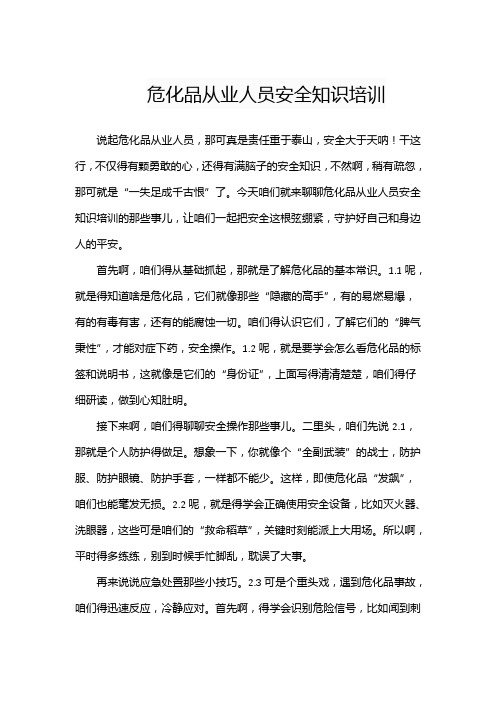 危化品从业人员安全知识培训

说起危化品从业人员，那可真是责任重于泰山，安全大于天呐！干这行，不仅得有颗勇敢的心，还得有满脑子的安全知识，不然啊，稍有疏忽，那可就是“一失足成千古恨”了。今天咱们就来聊聊危化品从业人员安全知识培训的那些事儿，让咱们一起把安全这根弦绷紧，守护好自己和身边人的平安。

首先啊，咱们得从基础抓起，那就是了解危化品的基本常识。1.1 呢，就是得知道啥是危化品，它们就像那些“隐藏的高手”，有的易燃易爆，有的有毒有害，还有的能腐蚀一切。咱们得认识它们，了解它们的“脾气秉性”，才能对症下药，安全操作。1.2 呢，就是要学会怎么看危化品的标签和说明书，这就像是它们的“身份证”，上面写得清清楚楚，咱们得仔细研读，做到心知肚明。

接下来啊，咱们得聊聊安全操作那些事儿。二里头，咱们先说 2.1，那就是个人防护得做足。想象一下，你就像个“全副武装”的战士，防护服、防护眼镜、防护手套，一样都不能少。这样，即使危化品“发飙”，咱们也能毫发无损。2.2 呢，就是得学会正确使用安全设备，比如灭火器、洗眼器，这些可是咱们的“救命稻草”，关键时刻能派上大用场。所以啊，平时得多练练，别到时候手忙脚乱，耽误了大事。

再来说说应急处置那些小技巧。2.3 可是个重头戏，遇到危化品事故，咱们得迅速反应，冷静应对。首先啊，得学会识别危险信号，比如闻到刺